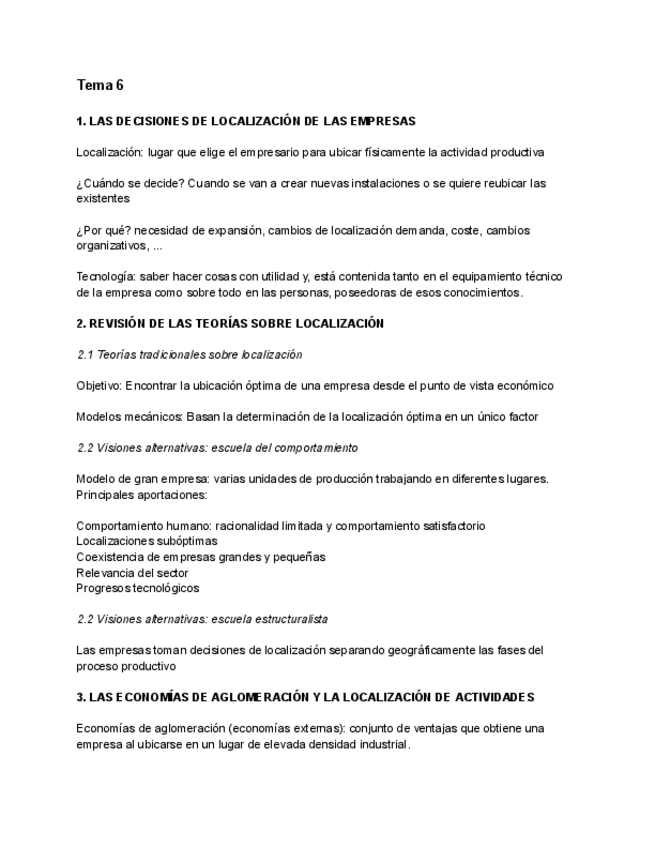 Tema 6

1. LAS DECISIONES DE LOCALIZACIÓN DE LAS EMPRESAS

Localización: lugar que elige el empresario para ubicar físicamente la actividad productiva

¿Cuándo se decide? Cuando se van a crear nuevas instalaciones o se quiere reubicar las existentes

¿Por qué? necesidad de expansión, cambios de localización demanda, coste, cambios organizativos, ...

Tecnología: saber hacer cosas con utilidad y, está contenida tanto en el equipamiento técnico de la empresa como sobre todo en las personas, poseedoras de esos conocimientos.

2. REVISIÓN DE LAS TEORÍAS SOBRE LOCALIZACIÓN

2.1 Teorías tradicionales sobre localización

Objetivo: Encontrar la ubicación óptima de una empresa desde el punto de vista económico

Modelos mecánicos: Basan la determinación de la localización óptima en un único factor

2.2 Visiones alternativas: escuela del comportamiento

Modelo de gran empresa: varias unidades de producción trabajando en diferentes lugares. Principales aportaciones:

Comportamiento humano: racionalidad limitada y comportamiento satisfactorio
Localizaciones subóptimas
Coexistencia de empresas grandes y pequeñas
Relevancia del sector
Progresos tecnológicos

2.2 Visiones alternativas: escuela estructuralista

Las empresas toman decisiones de localización separando geográficamente las fases del proceso productivo

3. LAS ECONOMÍAS DE AGLOMERACIÓN Y LA LOCALIZACIÓN DE ACTIVIDADES

Economías de aglomeración (economías externas): conjunto de ventajas que obtiene una empresa al ubicarse en un lugar de elevada densidad industrial.